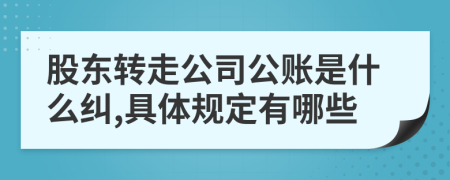 股东转走公司公账是什么纠,具体规定有哪些